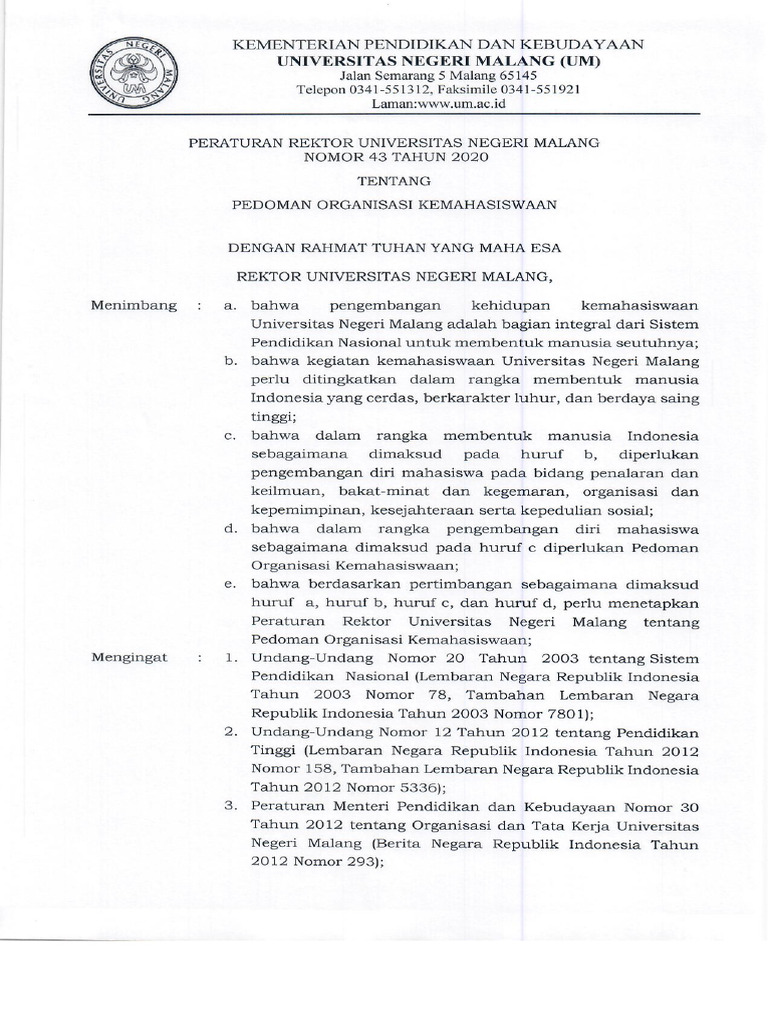 UNIVERSITAS NEGERI MALANG
UM

KEMENTERIAN PENDIDIKAN DAN KEBUDAYAAN
UNIVERSITAS NEGERI MALANG (UM)
Jalan Semarang 5 Malang 65145
Telepon 0341-551312, Faksimile 0341-551921
Laman:www.um.ac.id

PERATURAN REKTOR UNIVERSITAS NEGERI MALANG
NOMOR 43 TAHUN 2020

TENTANG

PEDOMAN ORGANISASI KEMAHASISWAAN

DENGAN RAHMAT TUHAN YANG MAHA ESA

REKTOR UNIVERSITAS NEGERI MALANG,

Menimbang : a. bahwa pengembangan kehidupan kemahasiswaan Universitas Negeri Malang adalah bagian integral dari Sistem Pendidikan Nasional untuk membentuk manusia seutuhnya;
b. bahwa kegiatan kemahasiswaan Universitas Negeri Malang perlu ditingkatkan dalam rangka membentuk manusia Indonesia yang cerdas, berkarakter luhur, dan berdaya saing tinggi;
c. bahwa dalam rangka membentuk manusia Indonesia sebagaimana dimaksud pada huruf b, diperlukan pengembangan diri mahasiswa pada bidang penalaran dan keilmuan, bakat-minat dan kegemaran, organisasi dan kepemimpinan, kesejahteraan serta kepedulian sosial;
d. bahwa dalam rangka pengembangan diri mahasiswa sebagaimana dimaksud pada huruf c diperlukan Pedoman Organisasi Kemahasiswaan;
e. bahwa berdasarkan pertimbangan sebagaimana dimaksud huruf a, huruf b, huruf c, dan huruf d, perlu menetapkan Peraturan Rektor Universitas Negeri Malang tentang Pedoman Organisasi Kemahasiswaan;

Mengingat : 1. Undang-Undang Nomor 20 Tahun 2003 tentang Sistem Pendidikan Nasional (Lembaran Negara Republik Indonesia Tahun 2003 Nomor 78, Tambahan Lembaran Negara Republik Indonesia Tahun 2003 Nomor 7801);
2. Undang-Undang Nomor 12 Tahun 2012 tentang Pendidikan Tinggi (Lembaran Negara Republik Indonesia Tahun 2012 Nomor 158, Tambahan Lembaran Negara Republik Indonesia Tahun 2012 Nomor 5336);
3. Peraturan Menteri Pendidikan dan Kebudayaan Nomor 30 Tahun 2012 tentang Organisasi dan Tata Kerja Universitas Negeri Malang (Berita Negara Republik Indonesia Tahun 2012 Nomor 293);